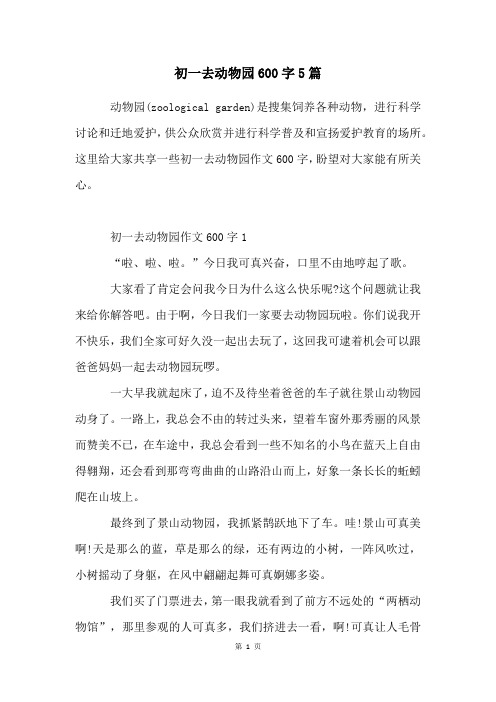 初一去动物园600字5篇

动物园(zoological garden)是搜集饲养各种动物，进行科学讨论和迁地爱护，供公众欣赏并进行科学普及和宣扬爱护教育的场所。这里给大家共享一些初一去动物园作文600字，盼望对大家能有所关心。

初一去动物园作文600字1

“啦、啦、啦。”今日我可真兴奋，口里不由地哼起了歌。

大家看了肯定会问我今日为什么这么快乐呢?这个问题就让我来给你解答吧。由于啊，今日我们一家要去动物园玩啦。你们说我开不快乐，我们全家可好久没一起出去玩了，这回我可逮着机会可以跟爸爸妈妈一起去动物园玩啰。

一大早我就起床了，迫不及待坐着爸爸的车子就往景山动物园动身了。一路上，我总会不由的转过头来，望着车窗外那秀丽的风景而赞美不已，在车途中，我总会看到一些不知名的小鸟在蓝天上自由得翱翔，还会看到那弯弯曲曲的山路沿山而上，好象一条长长的蚯蚓爬在山坡上。

最终到了景山动物园，我抓紧鹊跃地下了车。哇!景山可真美啊!天是那么的蓝，草是那么的绿，还有两边的小树，一阵风吹过，小树摇动了身躯，在风中翩翩起舞可真婀娜多姿。

我们买了门票进去，第一眼我就看到了前方不远处的“两栖动物馆”，那里参观的人可真多，我们挤进去一看，啊!可真让人毛骨

第 1 页